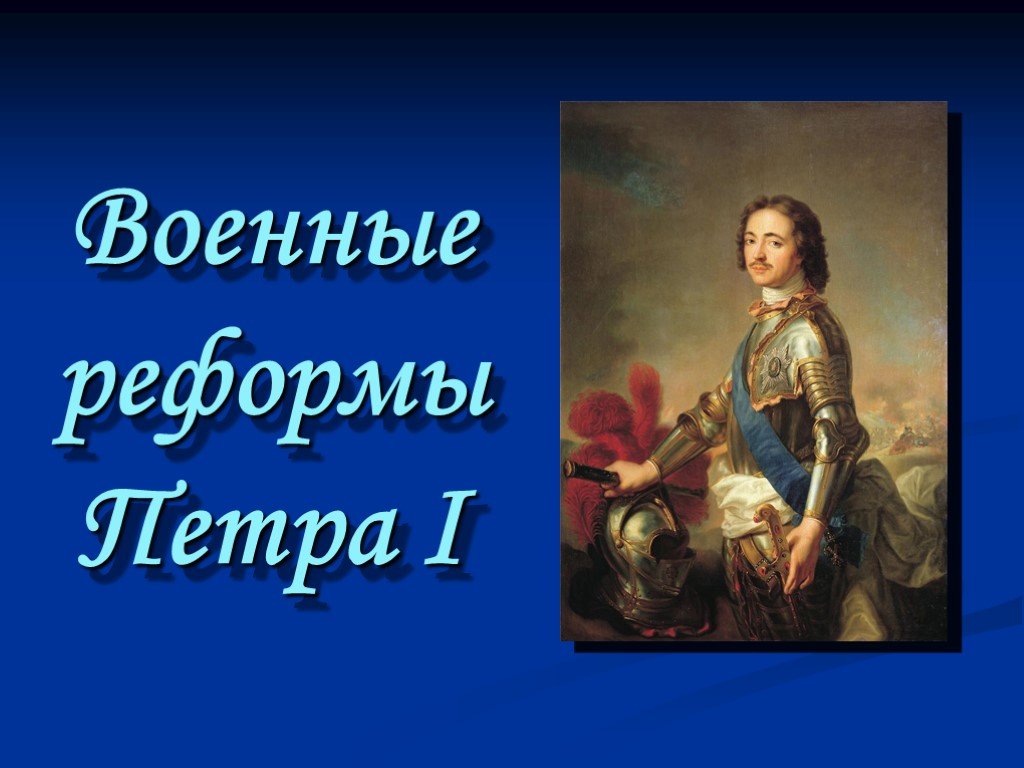 Военные реформы Петра I